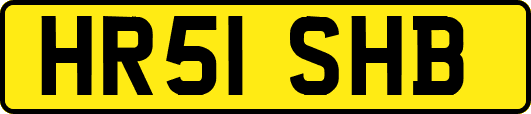 HR51 SHB